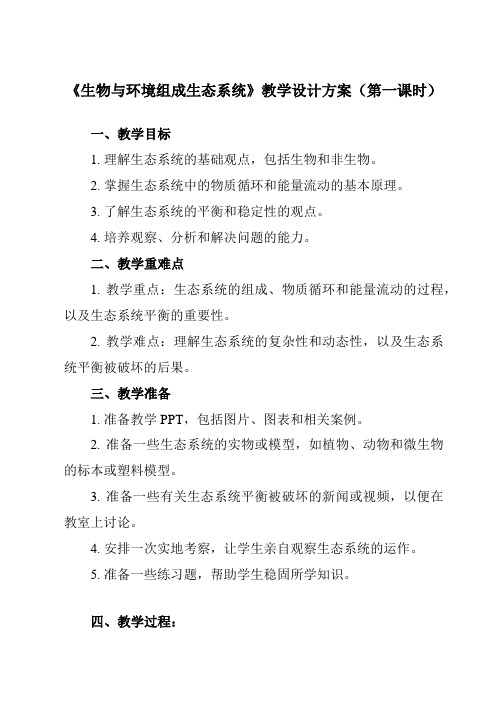 《生物与环境组成生态系统》教学设计方案（第一课时）

一、教学目标

1. 理解生态系统的基础观点，包括生物和非生物。

2. 掌握生态系统中的物质循环和能量流动的基本原理。

3. 了解生态系统的平衡和稳定性的观点。

4. 培养观察、分析和解决问题的能力。

二、教学重难点

1. 教学重点：生态系统的组成、物质循环和能量流动的过程，以及生态系统平衡的重要性。

2. 教学难点：理解生态系统的复杂性和动态性，以及生态系统平衡被破坏的后果。

三、教学准备

1. 准备教学 PPT，包括图片、图表和相关案例。

2. 准备一些生态系统的实物或模型，如植物、动物和微生物的标本或塑料模型。

3. 准备一些有关生态系统平衡被破坏的新闻或视频，以便在教室上讨论。

4. 安排一次实地考察，让学生亲自观察生态系统的运作。

5. 准备一些练习题，帮助学生稳固所学知识。

四、教学过程：